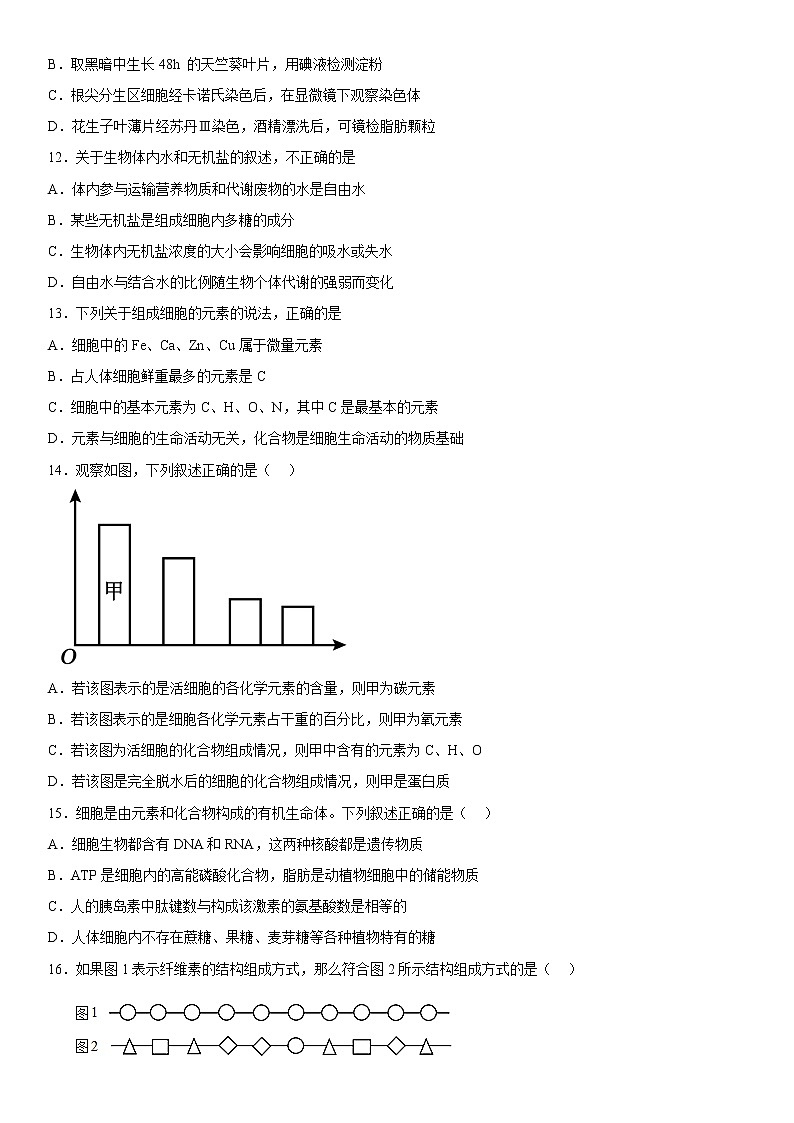 B．取黑暗中生长 48h 的天竺葵叶片，用碘液检测淀粉

C．根尖分生区细胞经卡诺氏染色后，在显微镜下观察染色体

D．花生子叶薄片经苏丹Ⅲ染色，酒精漂洗后，可镜检脂肪颗粒

12．关于生物体内水和无机盐的叙述，不正确的是

A．体内参与运输营养物质和代谢废物的水是自由水

B．某些无机盐是组成细胞内多糖的成分

C．生物体内无机盐浓度的大小会影响细胞的吸水或失水

D．自由水与结合水的比例随生物个体代谢的强弱而变化

13．下列关于组成细胞的元素的说法，正确的是

A．细胞中的 Fe、Ca、Zn、Cu 属于微量元素

B．占人体细胞鲜重最多的元素是 C

C．细胞中的基本元素为 C、H、O、N，其中 C 是最基本的元素

D．元素与细胞的生命活动无关，化合物是细胞生命活动的物质基础

14．观察如图，下列叙述正确的是（　）

甲

O

A．若该图表示的是活细胞的各化学元素的含量，则甲为碳元素

B．若该图表示的是细胞各化学元素占干重的百分比，则甲为氧元素

C．若该图为活细胞的化合物组成情况，则甲中含有的元素为 C、H、O

D．若该图是完全脱水后的细胞的化合物组成情况，则甲是蛋白质

15．细胞是由元素和化合物构成的有机生命体。下列叙述正确的是（　）

A．细胞生物都含有 DNA 和 RNA，这两种核酸都是遗传物质

B．ATP 是细胞内的高能磷酸化合物，脂肪是动植物细胞中的储能物质

C．人的胰岛素中肽键数与构成该激素的氨基酸数是相等的

D．人体细胞内不存在蔗糖、果糖、麦芽糖等各种植物特有的糖

16．如果图 1 表示纤维素的结构组成方式，那么符合图 2 所示结构组成方式的是（　）

图1

图2